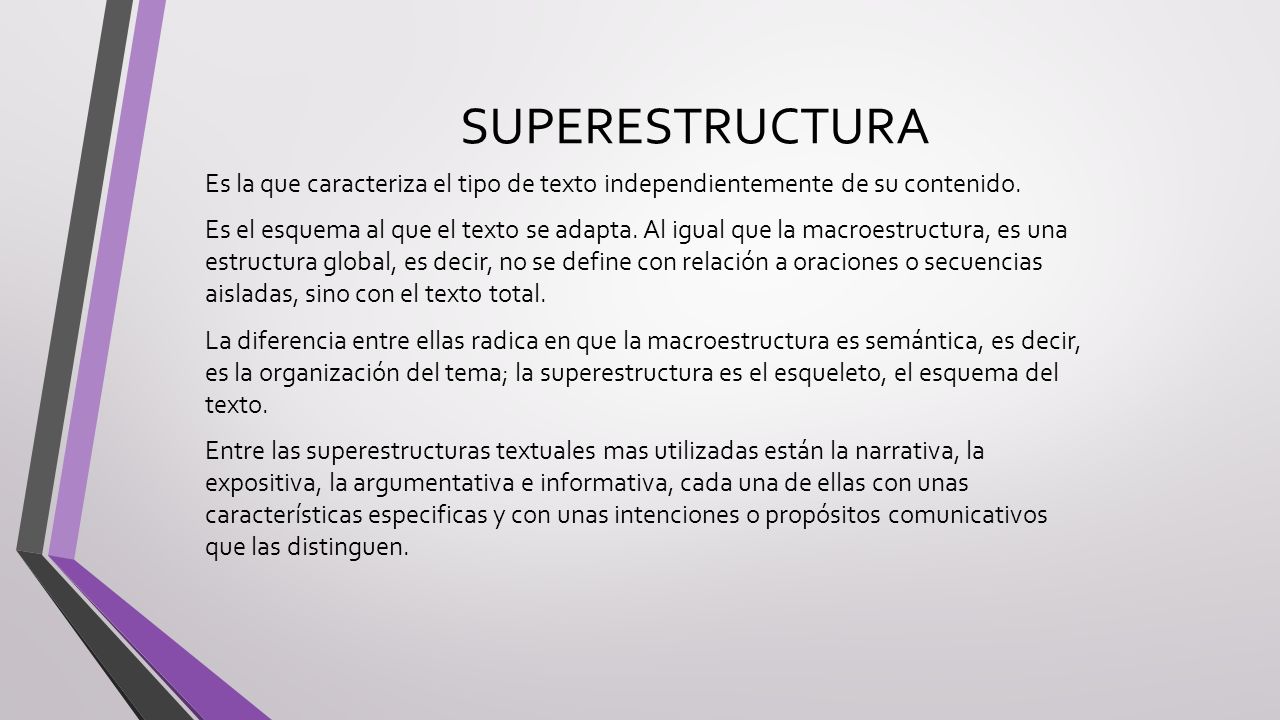 SUPERESTRUCTURA

Es la que caracteriza el tipo de texto independientemente de su contenido.

Es el esquema al que el texto se adapta. Al igual que la macroestructura, es una estructura global, es decir, no se define con relación a oraciones o secuencias aisladas, sino con el texto total.

La diferencia entre ellas radica en que la macroestructura es semántica, es decir, es la organización del tema; la superestructura es el esqueleto, el esquema del texto.

Entre las superestructuras textuales mas utilizadas están la narrativa, la expositiva, la argumentativa e informativa, cada una de ellas con unas características especificas y con unas intenciones o propósitos comunicativos que las distinguen.